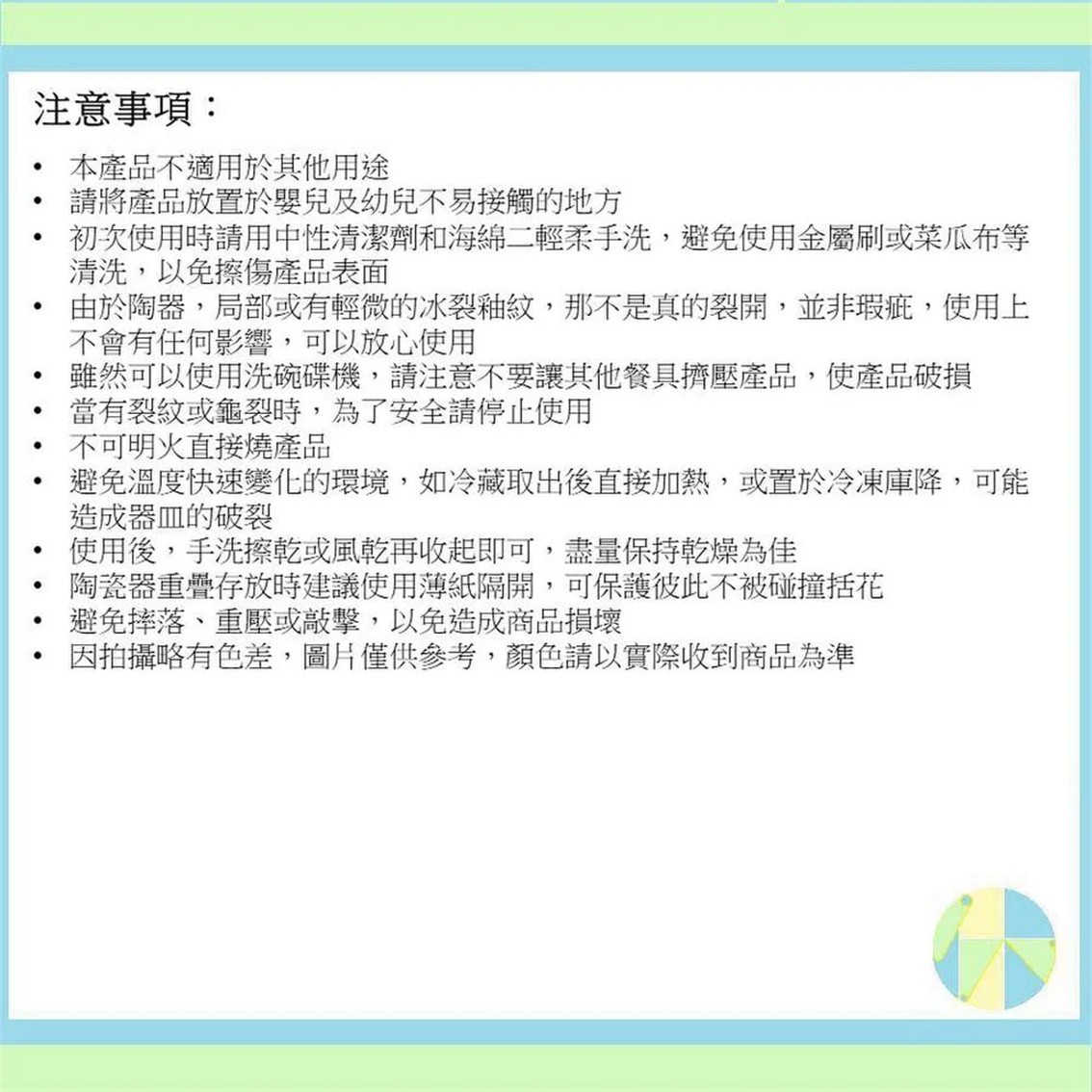 注意事項：

• 本產品不適用於其他用途
• 請將產品放置於嬰兒及幼兒不易接觸的地方
• 初次使用時請用中性清潔劑和海綿二輕柔手洗，避免使用金屬刷或菜瓜布等清洗，以免擦傷產品表面
• 由於陶器，局部或有輕微的冰裂釉紋，那不是真的裂開，並非瑕疵，使用上不會有任何影響，可以放心使用
• 雖然可以使用洗碗碟機，請注意不要讓其他餐具擠壓產品，使產品破損
• 當有裂紋或龜裂時，為了安全請停止使用
• 不可明火直接燒產品
• 避免溫度快速變化的環境，如冷藏取出後直接加熱，或置於冷凍庫降，可能造成器皿的破裂
• 使用後，手洗擦乾或風乾再收起即可，盡量保持乾燥為佳
• 陶瓷器重疊存放時建議使用薄紙隔開，可保護彼此不被碰撞括花
• 避免摔落、重壓或敲擊，以免造成商品損壞
• 因拍攝略有色差，圖片僅供參考，顏色請以實際收到商品為準